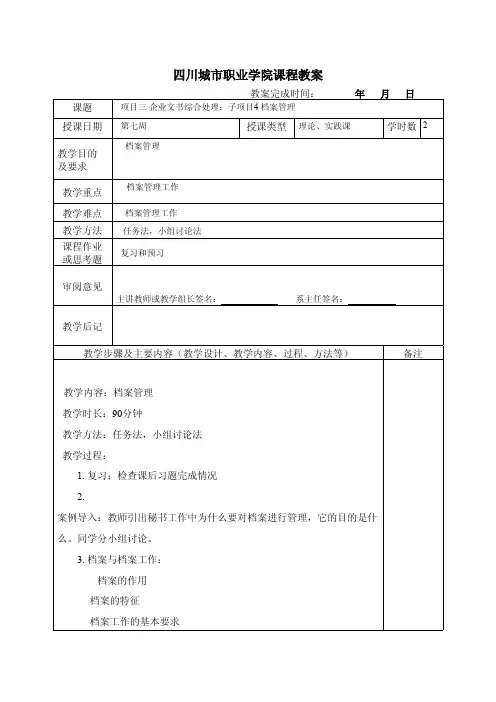 四川城市职业学院课程教案

教案完成时间：　　年　月　日

| 课题 | 项目三 企业文书综合处理：子项目4 档案管理 | | | | |
|---|---|---|---|---|---|
| 授课日期 | 第七周 | 授课类型 | 理论、实践课 | 学时数 | 2 |
| 教学目的及要求 | 档案管理 | | | | |
| 教学重点 | 档案管理工作 | | | | |
| 教学难点 | 档案管理工作 | | | | |
| 教学方法 | 任务法，小组讨论法 | | | | |
| 课程作业或思考题 | 复习和预习 | | | | |
| 审阅意见 | 主讲教师或教学组长签名：　　系主任签名： | | | | |
| 教学后记 | | | | | |

| 教学步骤及主要内容（教学设计、教学内容、过程、方法等） | 备注 |
|---|---|
| 教学内容：档案管理<br>教学时长：90分钟<br>教学方法：任务法，小组讨论法<br>教学过程：<br>1. 复习：检查课后习题完成情况<br>2.<br>案例导入：教师引出秘书工作中为什么要对档案进行管理，它的目的是什么。同学分小组讨论。<br>3. 档案与档案工作：<br>档案的作用<br>档案的特征<br>档案工作的基本要求 | |